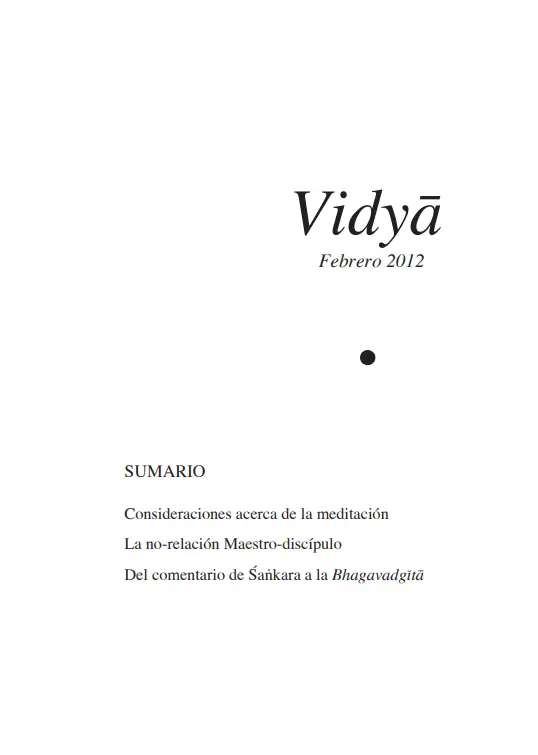 Vidyā
Febrero 2012

SUMARIO

Consideraciones acerca de la meditación

La no-relación Maestro-discípulo

Del comentario de Śaṅkara a la Bhagavadgītā